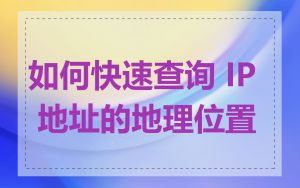 如何快速查询 IP 地址的地理位置